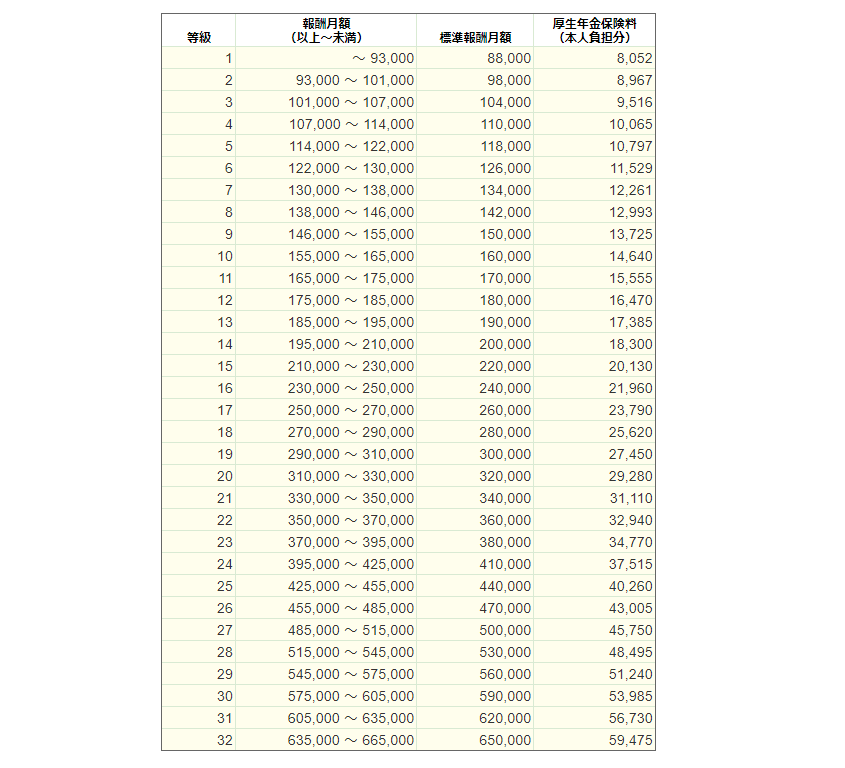 | 等級 | 報酬月額（以上～未満） | 標準報酬月額 | 厚生年金保険料（本人負担分） |
|---|---|---|---|
| 1 | ～ 93,000 | 88,000 | 8,052 |
| 2 | 93,000 ～ 101,000 | 98,000 | 8,967 |
| 3 | 101,000 ～ 107,000 | 104,000 | 9,516 |
| 4 | 107,000 ～ 114,000 | 110,000 | 10,065 |
| 5 | 114,000 ～ 122,000 | 118,000 | 10,797 |
| 6 | 122,000 ～ 130,000 | 126,000 | 11,529 |
| 7 | 130,000 ～ 138,000 | 134,000 | 12,261 |
| 8 | 138,000 ～ 146,000 | 142,000 | 12,993 |
| 9 | 146,000 ～ 155,000 | 150,000 | 13,725 |
| 10 | 155,000 ～ 165,000 | 160,000 | 14,640 |
| 11 | 165,000 ～ 175,000 | 170,000 | 15,555 |
| 12 | 175,000 ～ 185,000 | 180,000 | 16,470 |
| 13 | 185,000 ～ 195,000 | 190,000 | 17,385 |
| 14 | 195,000 ～ 210,000 | 200,000 | 18,300 |
| 15 | 210,000 ～ 230,000 | 220,000 | 20,130 |
| 16 | 230,000 ～ 250,000 | 240,000 | 21,960 |
| 17 | 250,000 ～ 270,000 | 260,000 | 23,790 |
| 18 | 270,000 ～ 290,000 | 280,000 | 25,620 |
| 19 | 290,000 ～ 310,000 | 300,000 | 27,450 |
| 20 | 310,000 ～ 330,000 | 320,000 | 29,280 |
| 21 | 330,000 ～ 350,000 | 340,000 | 31,110 |
| 22 | 350,000 ～ 370,000 | 360,000 | 32,940 |
| 23 | 370,000 ～ 395,000 | 380,000 | 34,770 |
| 24 | 395,000 ～ 425,000 | 410,000 | 37,515 |
| 25 | 425,000 ～ 455,000 | 440,000 | 40,260 |
| 26 | 455,000 ～ 485,000 | 470,000 | 43,005 |
| 27 | 485,000 ～ 515,000 | 500,000 | 45,750 |
| 28 | 515,000 ～ 545,000 | 530,000 | 48,495 |
| 29 | 545,000 ～ 575,000 | 560,000 | 51,240 |
| 30 | 575,000 ～ 605,000 | 590,000 | 53,985 |
| 31 | 605,000 ～ 635,000 | 620,000 | 56,730 |
| 32 | 635,000 ～ 665,000 | 650,000 | 59,475 |